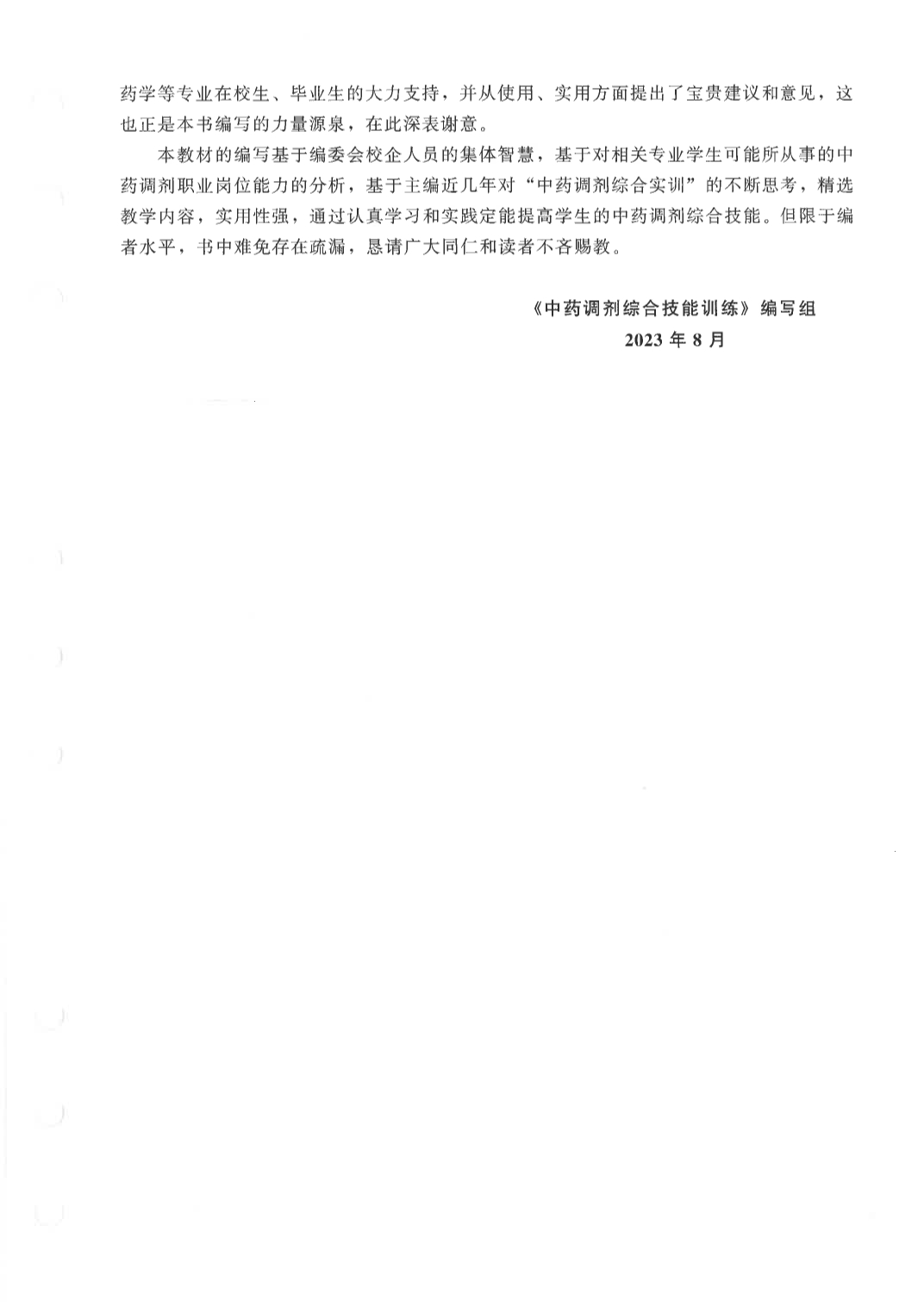 药学等专业在校生、毕业生的大力支持，并从使用、实用方面提出了宝贵建议和意见，这也正是本书编写的力量源泉，在此深表谢意。

本教材的编写基于编委会校企人员的集体智慧，基于对相关专业学生可能所从事的中药调剂职业岗位能力的分析，基于主编近几年对“中药调剂综合实训”的不断思考，精选教学内容，实用性强，通过认真学习和实践定能提高学生的中药调剂综合技能。但限于编者水平，书中难免存在疏漏，恳请广大同仁和读者不吝赐教。

《中药调剂综合技能训练》编写组
2023年8月